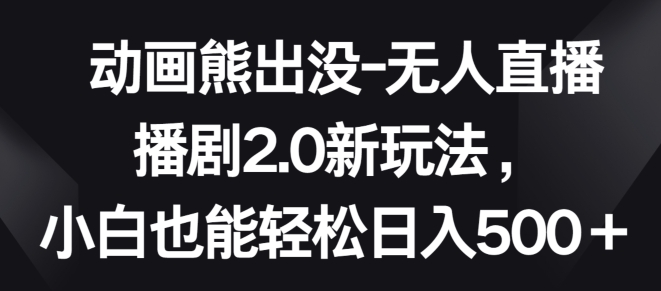 动画熊出没-无人直播
播剧2.0新玩法，
小白也能轻松日入500＋